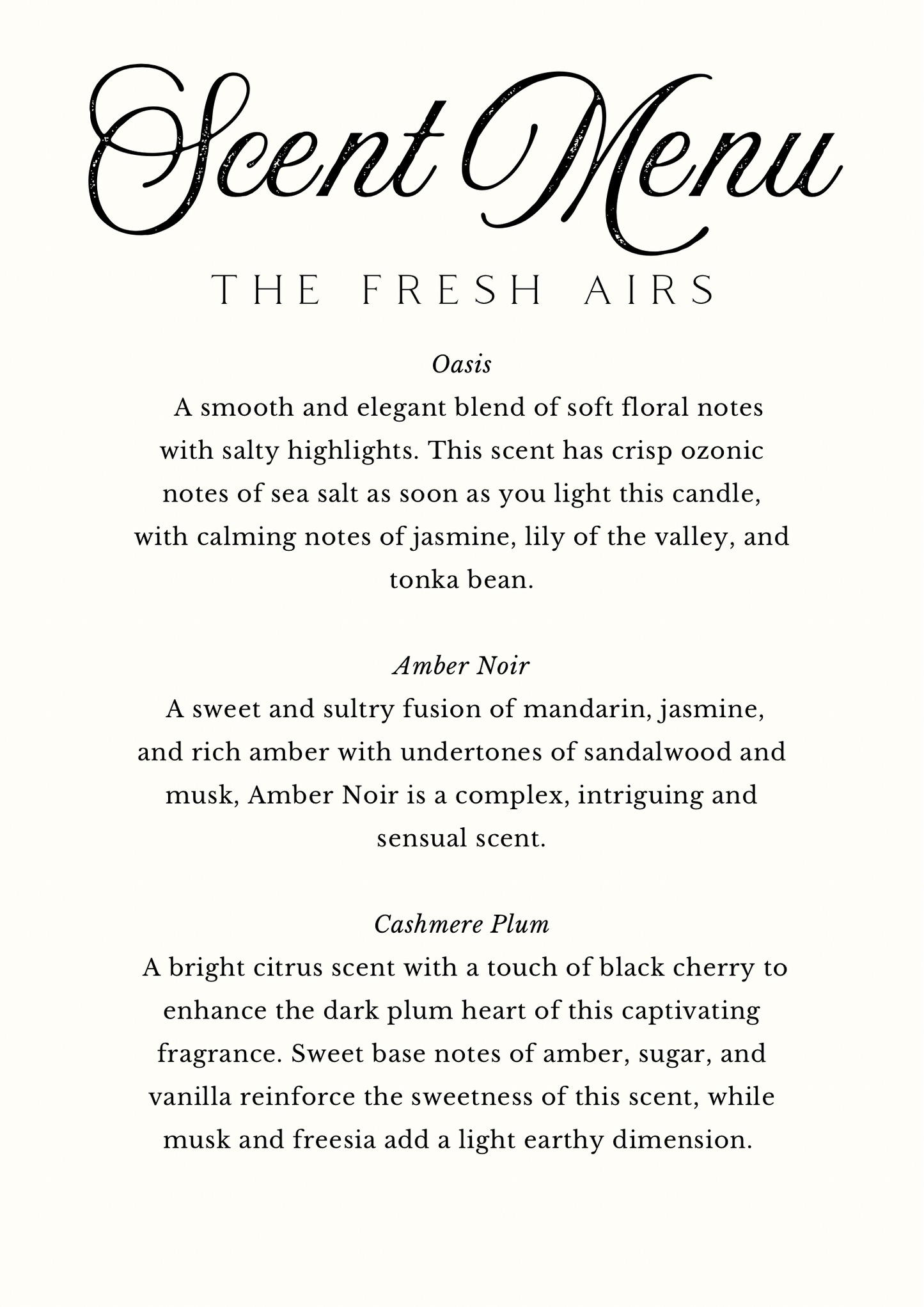 Scent Menu

THE FRESH AIRS

Oasis

A smooth and elegant blend of soft floral notes with salty highlights. This scent has crisp ozonic notes of sea salt as soon as you light this candle, with calming notes of jasmine, lily of the valley, and tonka bean.

Amber Noir

A sweet and sultry fusion of mandarin, jasmine, and rich amber with undertones of sandalwood and musk, Amber Noir is a complex, intriguing and sensual scent.

Cashmere Plum

A bright citrus scent with a touch of black cherry to enhance the dark plum heart of this captivating fragrance. Sweet base notes of amber, sugar, and vanilla reinforce the sweetness of this scent, while musk and freesia add a light earthy dimension.